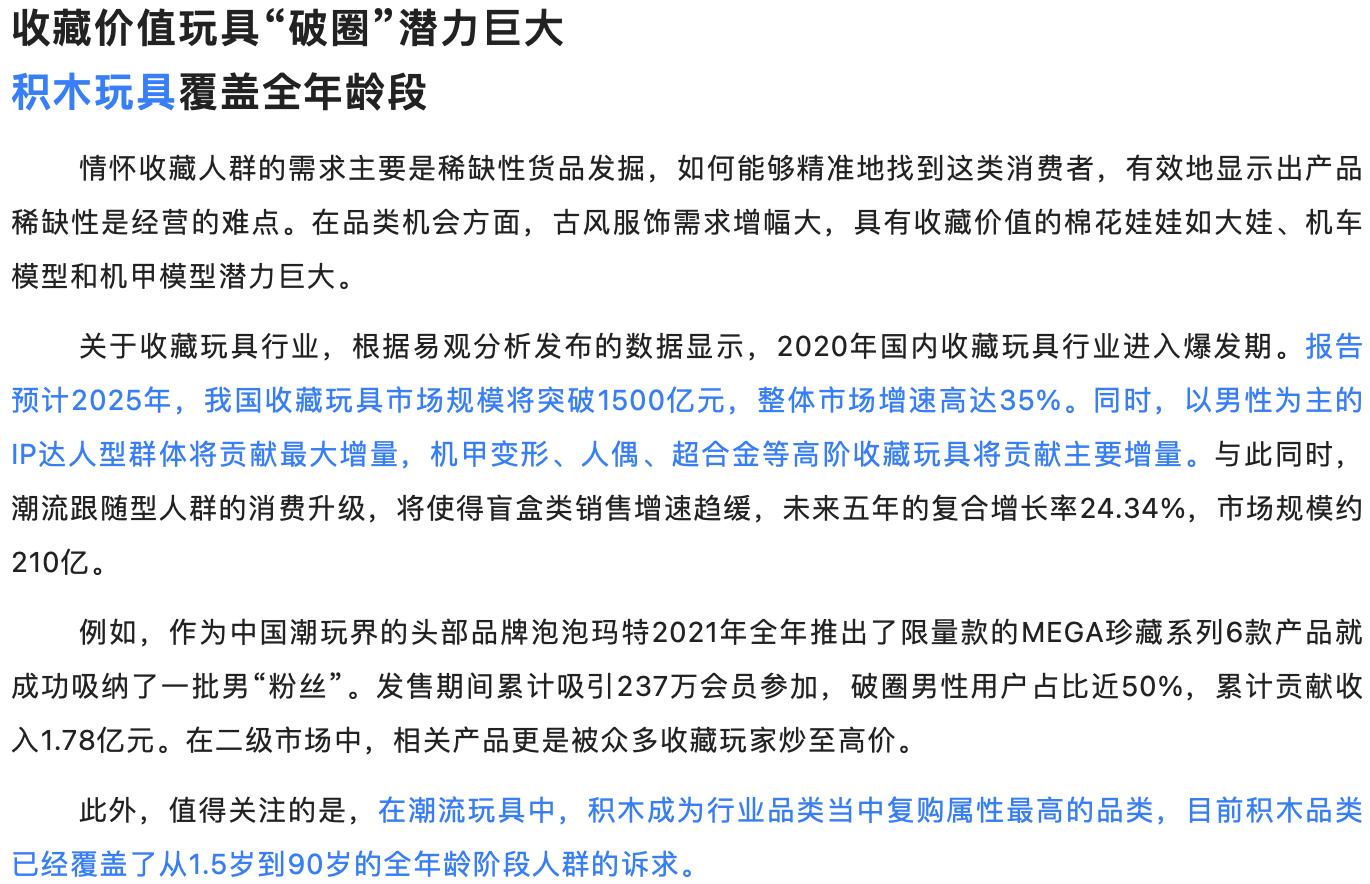 收藏价值玩具“破圈”潜力巨大
积木玩具覆盖全年龄段

情怀收藏人群的需求主要是稀缺性货品发掘，如何能够精准地找到这类消费者，有效地显示出产品稀缺性是经营的难点。在品类机会方面，古风服饰需求增幅大，具有收藏价值的棉花娃娃如大娃、机车模型和机甲模型潜力巨大。

关于收藏玩具行业，根据易观分析发布的数据显示，2020年国内收藏玩具行业进入爆发期。报告预计2025年，我国收藏玩具市场规模将突破1500亿元，整体市场增速高达35%。同时，以男性为主的IP达人型群体将贡献最大增量，机甲变形、人偶、超合金等高阶收藏玩具将贡献主要增量。与此同时，潮流跟随型人群的消费升级，将使得盲盒类销售增速趋缓，未来五年的复合增长率24.34%，市场规模约210亿。

例如，作为中国潮玩界的头部品牌泡泡玛特2021年全年推出了限量款的MEGA珍藏系列6款产品就成功吸纳了一批男“粉丝”。发售期间累计吸引237万会员参加，破圈男性用户占比近50%，累计贡献收入1.78亿元。在二级市场中，相关产品更是被众多收藏玩家炒至高价。

此外，值得关注的是，在潮流玩具中，积木成为行业品类当中复购属性最高的品类，目前积木品类已经覆盖了从1.5岁到90岁的全年龄阶段人群的诉求。